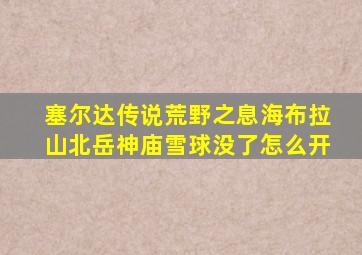 塞尔达传说荒野之息海布拉山北岳神庙雪球没了怎么开